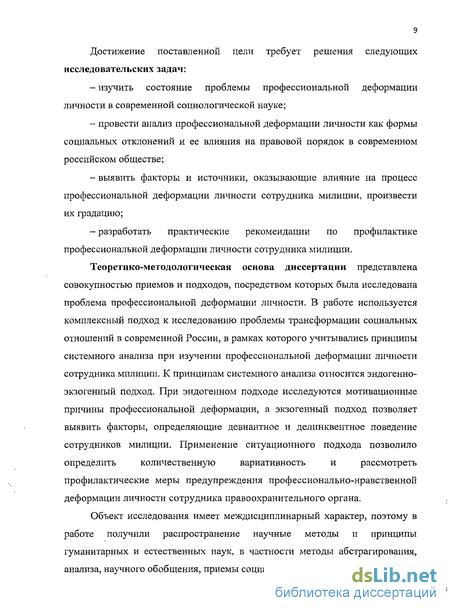 9

Достижение поставленной цели требует решения следующих **исследовательских задач:**

– изучить состояние проблемы профессиональной деформации личности в современной социологической науке;

– провести анализ профессиональной деформации личности как формы социальных отклонений и ее влияния на правовой порядок в современном российском обществе;

– выявить факторы и источники, оказывающие влияние на процесс профессиональной деформации личности сотрудника милиции, произвести их градацию;

– разработать практические рекомендации по профилактике профессиональной деформации личности сотрудника милиции.

**Теоретико-методологическая основа диссертации** представлена совокупностью приемов и подходов, посредством которых была исследована проблема профессиональной деформации личности. В работе используется комплексный подход к исследованию проблемы трансформации социальных отношений в современной России, в рамках которого учитывались принципы системного анализа при изучении профессиональной деформации личности сотрудника милиции. К принципам системного анализа относится эндогенно-экзогенный подход. При эндогенном подходе исследуются мотивационные причины профессиональной деформации, а экзогенный подход позволяет выявить факторы, определяющие девиантное и делинквентное поведение сотрудников милиции. Применение ситуационного подхода позволило определить количественную вариативность и рассмотреть профилактические меры предупреждения профессионально-нравственной деформации личности сотрудника правоохранительного органа.

Объект исследования имеет междисциплинарный характер, поэтому в работе получили распространение научные методы и принципы гуманитарных и естественных наук, в частности методы абстрагирования, анализа, научного обобщения, приемы соци

dsLib.net
библиотека диссертаций